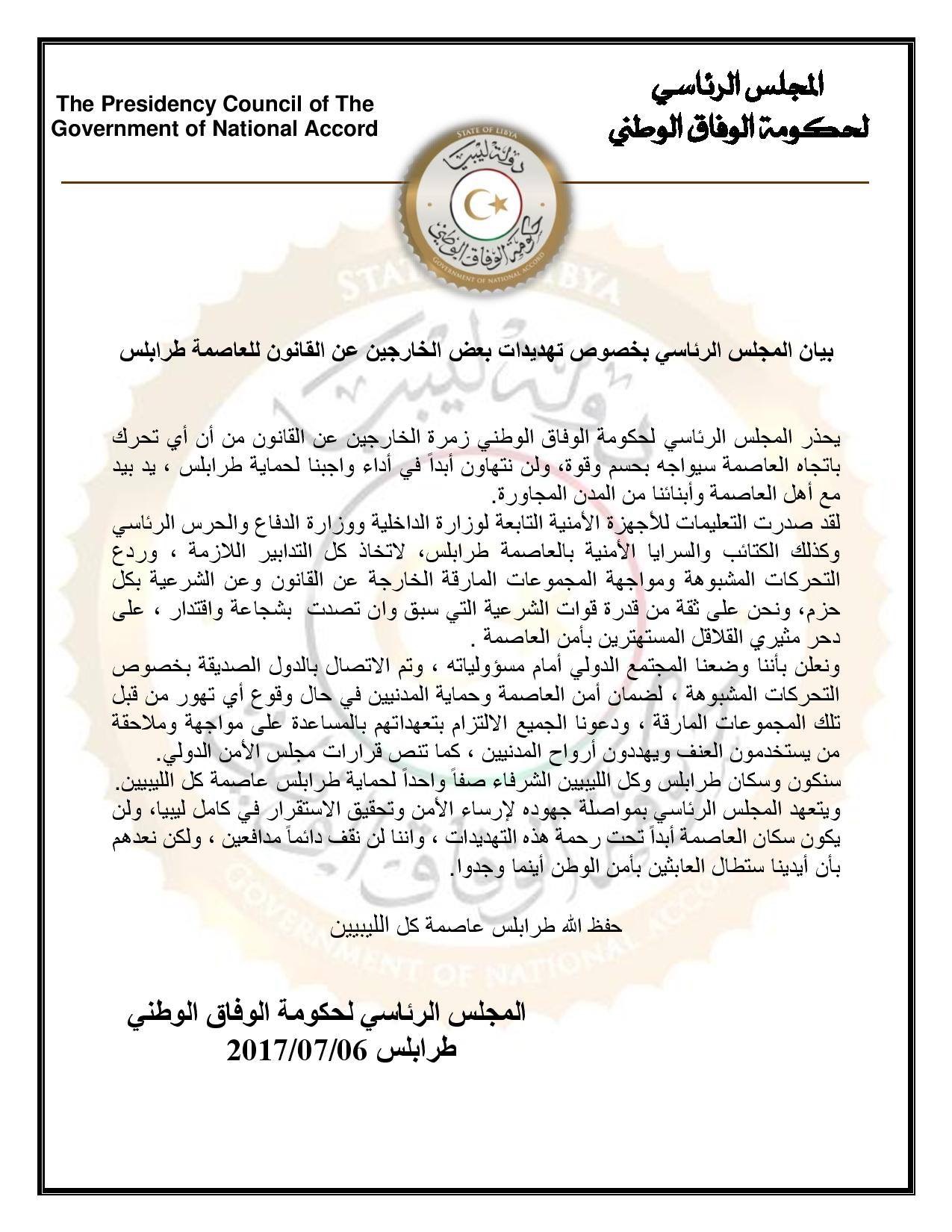 The Presidency Council of The Government of National Accord

المجلس الرئاسي
لحكومة الوفاق الوطني

STATE OF LIBYA
دولة ليبيا
حكومة الوفاق الوطني
GOVERNMENT OF NATIONAL ACCORD

بيان المجلس الرئاسي بخصوص تهديدات بعض الخارجين عن القانون للعاصمة طرابلس

يحذر المجلس الرئاسي لحكومة الوفاق الوطني زمرة الخارجين عن القانون من أن أي تحرك باتجاه العاصمة سيواجه بحسم وقوة، ولن نتهاون أبداً في أداء واجبنا لحماية طرابلس ، يد بيد مع أهل العاصمة وأبنائنا من المدن المجاورة.
لقد صدرت التعليمات للأجهزة الأمنية التابعة لوزارة الداخلية ووزارة الدفاع والحرس الرئاسي وكذلك الكتائب والسرايا الأمنية بالعاصمة طرابلس، لاتخاذ كل التدابير اللازمة ، وردع التحركات المشبوهة ومواجهة المجموعات المارقة الخارجة عن القانون وعن الشرعية بكل حزم، ونحن على ثقة من قدرة قوات الشرعية التي سبق وان تصدت بشجاعة واقتدار ، على دحر مثيري القلاقل المستهترين بأمن العاصمة .
ونعلن بأننا وضعنا المجتمع الدولي أمام مسؤولياته ، وتم الاتصال بالدول الصديقة بخصوص التحركات المشبوهة ، لضمان أمن العاصمة وحماية المدنيين في حال وقوع أي تهور من قبل تلك المجموعات المارقة ، ودعونا الجميع الالتزام بتعهداتهم بالمساعدة على مواجهة وملاحقة من يستخدمون العنف ويهددون أرواح المدنيين ، كما تنص قرارات مجلس الأمن الدولي.
سنكون وسكان طرابلس وكل الليبيين الشرفاء صفاً واحداً لحماية طرابلس عاصمة كل الليبيين.
ويتعهد المجلس الرئاسي بمواصلة جهوده لإرساء الأمن وتحقيق الاستقرار في كامل ليبيا، ولن يكون سكان العاصمة أبداً تحت رحمة هذه التهديدات ، واننا لن نقف دائماً مدافعين ، ولكن نعدهم بأن أيدينا ستطال العابثين بأمن الوطن أينما وجدوا.

حفظ الله طرابلس عاصمة كل الليبيين

المجلس الرئاسي لحكومة الوفاق الوطني
طرابلس 2017/07/06